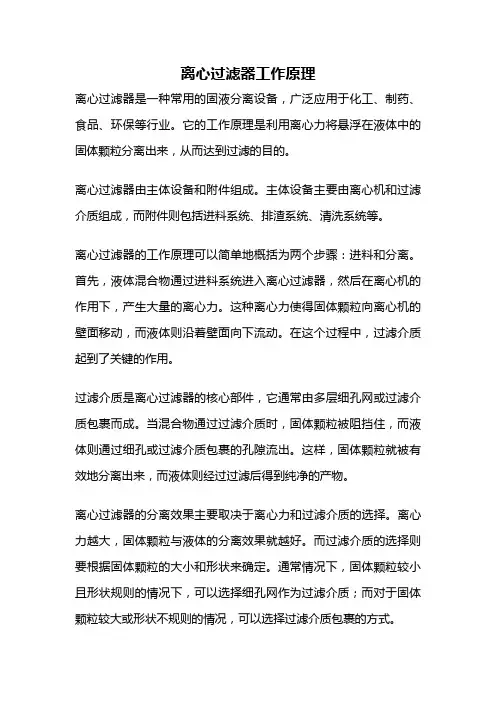 离心过滤器工作原理

离心过滤器是一种常用的固液分离设备，广泛应用于化工、制药、食品、环保等行业。它的工作原理是利用离心力将悬浮在液体中的固体颗粒分离出来，从而达到过滤的目的。

离心过滤器由主体设备和附件组成。主体设备主要由离心机和过滤介质组成，而附件则包括进料系统、排渣系统、清洗系统等。

离心过滤器的工作原理可以简单地概括为两个步骤：进料和分离。首先，液体混合物通过进料系统进入离心过滤器，然后在离心机的作用下，产生大量的离心力。这种离心力使得固体颗粒向离心机的壁面移动，而液体则沿着壁面向下流动。在这个过程中，过滤介质起到了关键的作用。

过滤介质是离心过滤器的核心部件，它通常由多层细孔网或过滤介质包裹而成。当混合物通过过滤介质时，固体颗粒被阻挡住，而液体则通过细孔或过滤介质包裹的孔隙流出。这样，固体颗粒就被有效地分离出来，而液体则经过过滤后得到纯净的产物。

离心过滤器的分离效果主要取决于离心力和过滤介质的选择。离心力越大，固体颗粒与液体的分离效果就越好。而过滤介质的选择则要根据固体颗粒的大小和形状来确定。通常情况下，固体颗粒较小且形状规则的情况下，可以选择细孔网作为过滤介质；而对于固体颗粒较大或形状不规则的情况，可以选择过滤介质包裹的方式。